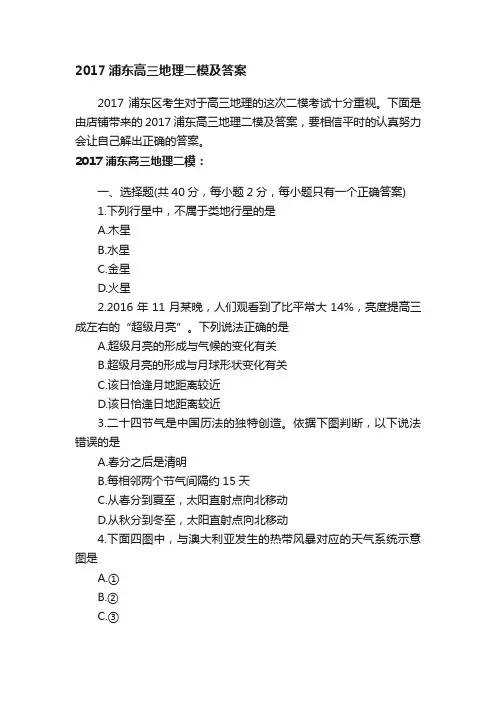 2017 浦东高三地理二模及答案

2017 浦东区考生对于高三地理的这次二模考试十分重视。下面是由店铺带来的 2017 浦东高三地理二模及答案，要相信平时的认真努力会让自己解出正确的答案。

2017 浦东高三地理二模：

一、选择题(共 40 分，每小题 2 分，每小题只有一个正确答案)

1.下列行星中，不属于类地行星的是

A.木星

B.水星

C.金星

D.火星

2.2016 年 11 月某晚，人们观看到了比平常大 14%，亮度提高三成左右的“超级月亮”。下列说法正确的是

A.超级月亮的形成与气候的变化有关

B.超级月亮的形成与月球形状变化有关

C.该日恰逢月地距离较近

D.该日恰逢日地距离较近

3.二十四节气是中国历法的独特创造。依据下图判断，以下说法错误的是

A.春分之后是清明

B.每相邻两个节气间隔约 15 天

C.从春分到夏至，太阳直射点向北移动

D.从秋分到冬至，太阳直射点向北移动

4.下面四图中，与澳大利亚发生的热带风暴对应的天气系统示意图是

A.①

B.②

C.③